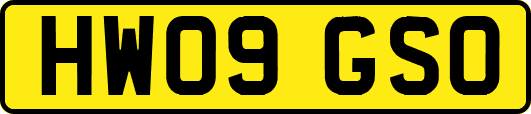 HW09 GSO